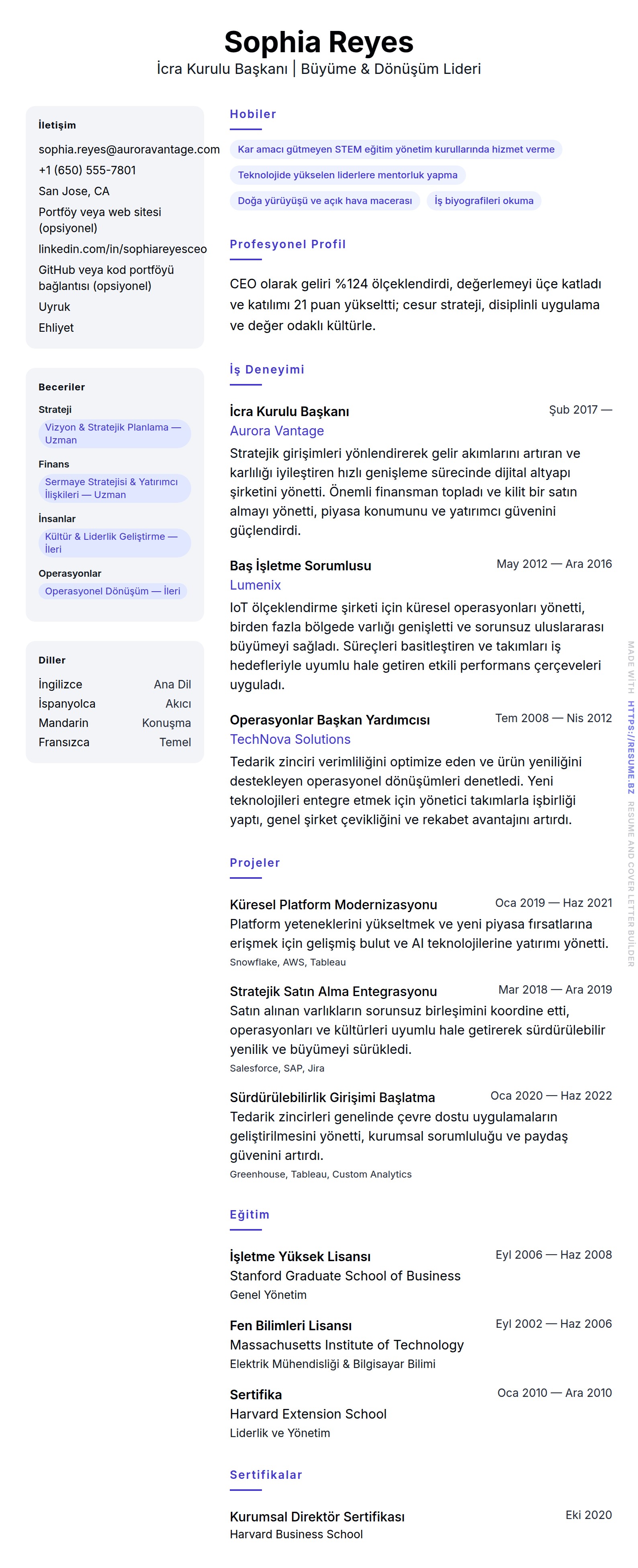 Sophia Reyes
İcra Kurulu Başkanı | Büyüme & Dönüşüm Lideri

İletişim
sophia.reyes@auroravantage.com
+1 (650) 555-7801
San Jose, CA
Portföy veya web sitesi (opsiyonel)
linkedin.com/in/sophiareyesceo
GitHub veya kod portföyü bağlantısı (opsiyonel)
Uyruk
Ehliyet

Beceriler
Strateji
Vizyon & Stratejik Planlama — Uzman
Finans
Sermaye Stratejisi & Yatırımcı İlişkileri — Uzman
İnsanlar
Kültür & Liderlik Geliştirme — İleri
Operasyonlar
Operasyonel Dönüşüm — İleri

Diller
| İngilizce | Ana Dil |
|---|---|
| İspanyolca | Akıcı |
| Mandarin | Konuşma |
| Fransızca | Temel |

Hobiler
Kar amacı gütmeyen STEM eğitim yönetim kurullarında hizmet verme
Teknolojide yükselen liderlere mentorluk yapma
Doğa yürüyüşü ve açık hava macerası
İş biyografileri okuma

Profesyonel Profil
CEO olarak geliri %124 ölçeklendirdi, değerlemeyi üçe katladı ve katılımı 21 puan yükseltti; cesur strateji, disiplinli uygulama ve değer odaklı kültürle.

İş Deneyimi
İcra Kurulu Başkanı
Şub 2017 —
Aurora Vantage
Stratejik girişimleri yönlendirerek gelir akımlarını artıran ve karlılığı iyileştiren hızlı genişleme sürecinde dijital altyapı şirketini yönetti. Önemli finansman topladı ve kilit bir satın almayı yönetti, piyasa konumunu ve yatırımcı güvenini güçlendirdi.

Baş İşletme Sorumlusu
May 2012 — Ara 2016
Lumenix
IoT ölçeklendirme şirketi için küresel operasyonları yönetti, birden fazla bölgede varlığı genişletti ve sorunsuz uluslararası büyümeyi sağladı. Süreçleri basitleştiren ve takımları iş hedefleriyle uyumlu hale getiren etkili performans çerçeveleri uyguladı.

Operasyonlar Başkan Yardımcısı
Tem 2008 — Nis 2012
TechNova Solutions
Tedarik zinciri verimliliğini optimize eden ve ürün yeniliğini destekleyen operasyonel dönüşümleri denetledi. Yeni teknolojileri entegre etmek için yönetici takımlarla işbirliği yaptı, genel şirket çevikliğini ve rekabet avantajını artırdı.

Projeler
Küresel Platform Modernizasyonu
Oca 2019 — Haz 2021
Platform yeteneklerini yükseltmek ve yeni piyasa fırsatlarına erişmek için gelişmiş bulut ve AI teknolojilerine yatırımı yönetti.
Snowflake, AWS, Tableau

Stratejik Satın Alma Entegrasyonu
Mar 2018 — Ara 2019
Satın alınan varlıkların sorunsuz birleşimini koordine etti, operasyonları ve kültürleri uyumlu hale getirerek sürdürülebilir yenilik ve büyümeyi sürükledi.
Salesforce, SAP, Jira

Sürdürülebilirlik Girişimi Başlatma
Oca 2020 — Haz 2022
Tedarik zincirleri genelinde çevre dostu uygulamaların geliştirilmesini yönetti, kurumsal sorumluluğu ve paydaş güvenini artırdı.
Greenhouse, Tableau, Custom Analytics

Eğitim
İşletme Yüksek Lisansı
Eyl 2006 — Haz 2008
Stanford Graduate School of Business
Genel Yönetim

Fen Bilimleri Lisansı
Eyl 2002 — Haz 2006
Massachusetts Institute of Technology
Elektrik Mühendisliği & Bilgisayar Bilimi

Sertifika
Oca 2010 — Ara 2010
Harvard Extension School
Liderlik ve Yönetim

Sertifikalar
Kurumsal Direktör Sertifikası
Eki 2020
Harvard Business School

MADE WITH HTTPS://RESUME.BZ RESUME AND COVER LETTER BUILDER